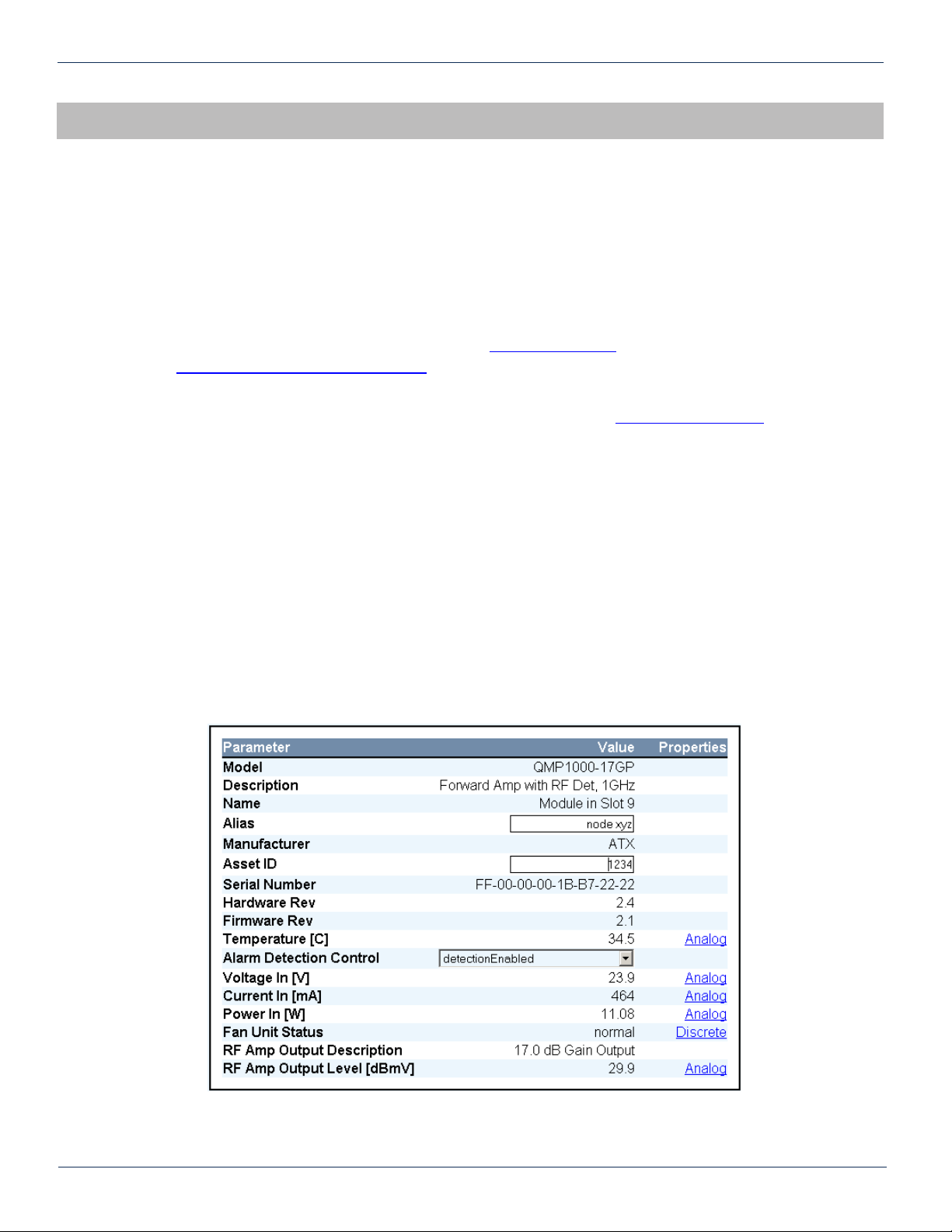 | Parameter | Value | Properties |
|---|---|---|
| Model | QMP1000-17GP | |
| Description | Forward Amp with RF Det, 1GHz | |
| Name | Module in Slot 9 | |
| Alias | node xyz | |
| Manufacturer | ATX | |
| Asset ID | 1234 | |
| Serial Number | FF-00-00-00-1B-B7-22-22 | |
| Hardware Rev | 2.4 | |
| Firmware Rev | 2.1 | |
| Temperature [C] | 34.5 | Analog |
| Alarm Detection Control | detectionEnabled | |
| Voltage In [V] | 23.9 | Analog |
| Current In [mA] | 464 | Analog |
| Power In [W] | 11.08 | Analog |
| Fan Unit Status | normal | Discrete |
| RF Amp Output Description | 17.0 dB Gain Output | |
| RF Amp Output Level [dBmV] | 29.9 | Analog |